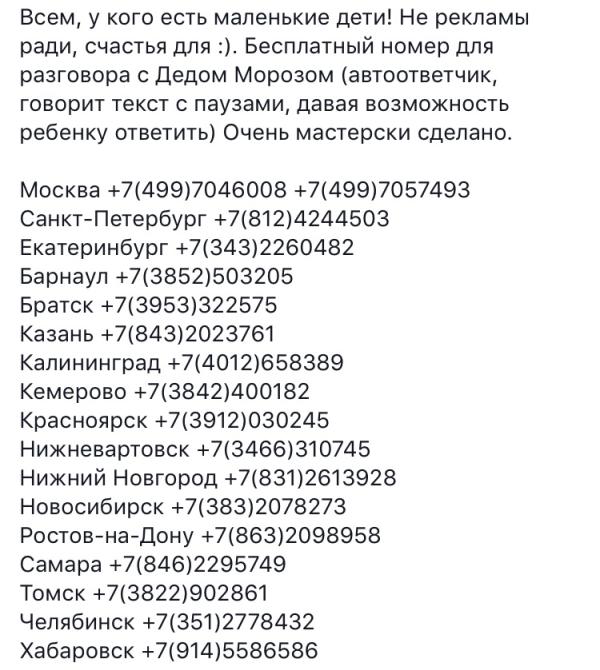 Всем, у кого есть маленькие дети! Не рекламы ради, счастья для :). Бесплатный номер для разговора с Дедом Морозом (автоответчик, говорит текст с паузами, давая возможность ребенку ответить) Очень мастерски сделано.

Москва +7(499)7046008 +7(499)7057493
Санкт-Петербург +7(812)4244503
Екатеринбург +7(343)2260482
Барнаул +7(3852)503205
Братск +7(3953)322575
Казань +7(843)2023761
Калининград +7(4012)658389
Кемерово +7(3842)400182
Красноярск +7(3912)030245
Нижневартовск +7(3466)310745
Нижний Новгород +7(831)2613928
Новосибирск +7(383)2078273
Ростов-на-Дону +7(863)2098958
Самара +7(846)2295749
Томск +7(3822)902861
Челябинск +7(351)2778432
Хабаровск +7(914)5586586